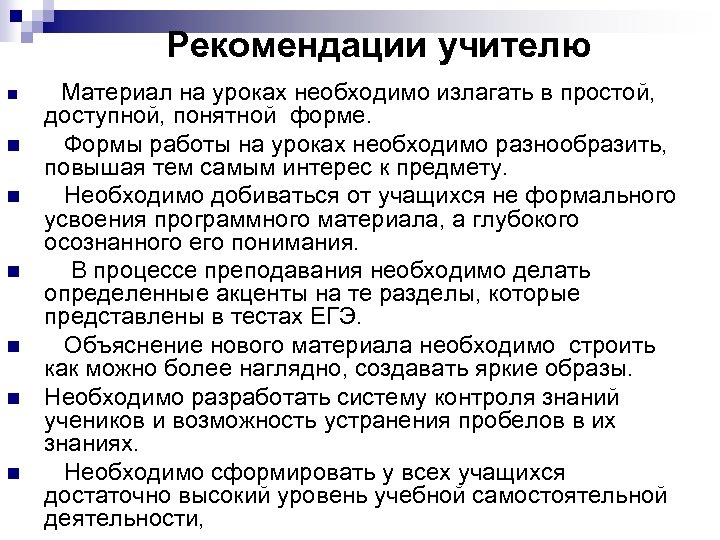 Рекомендации учителю

Материал на уроках необходимо излагать в простой, доступной, понятной форме.

Формы работы на уроках необходимо разнообразить, повышая тем самым интерес к предмету.

Необходимо добиваться от учащихся не формального усвоения программного материала, а глубокого осознанного его понимания.

В процессе преподавания необходимо делать определенные акценты на те разделы, которые представлены в тестах ЕГЭ.

Объяснение нового материала необходимо строить как можно более наглядно, создавать яркие образы.

Необходимо разработать систему контроля знаний учеников и возможность устранения пробелов в их знаниях.

Необходимо сформировать у всех учащихся достаточно высокий уровень учебной самостоятельной деятельности,